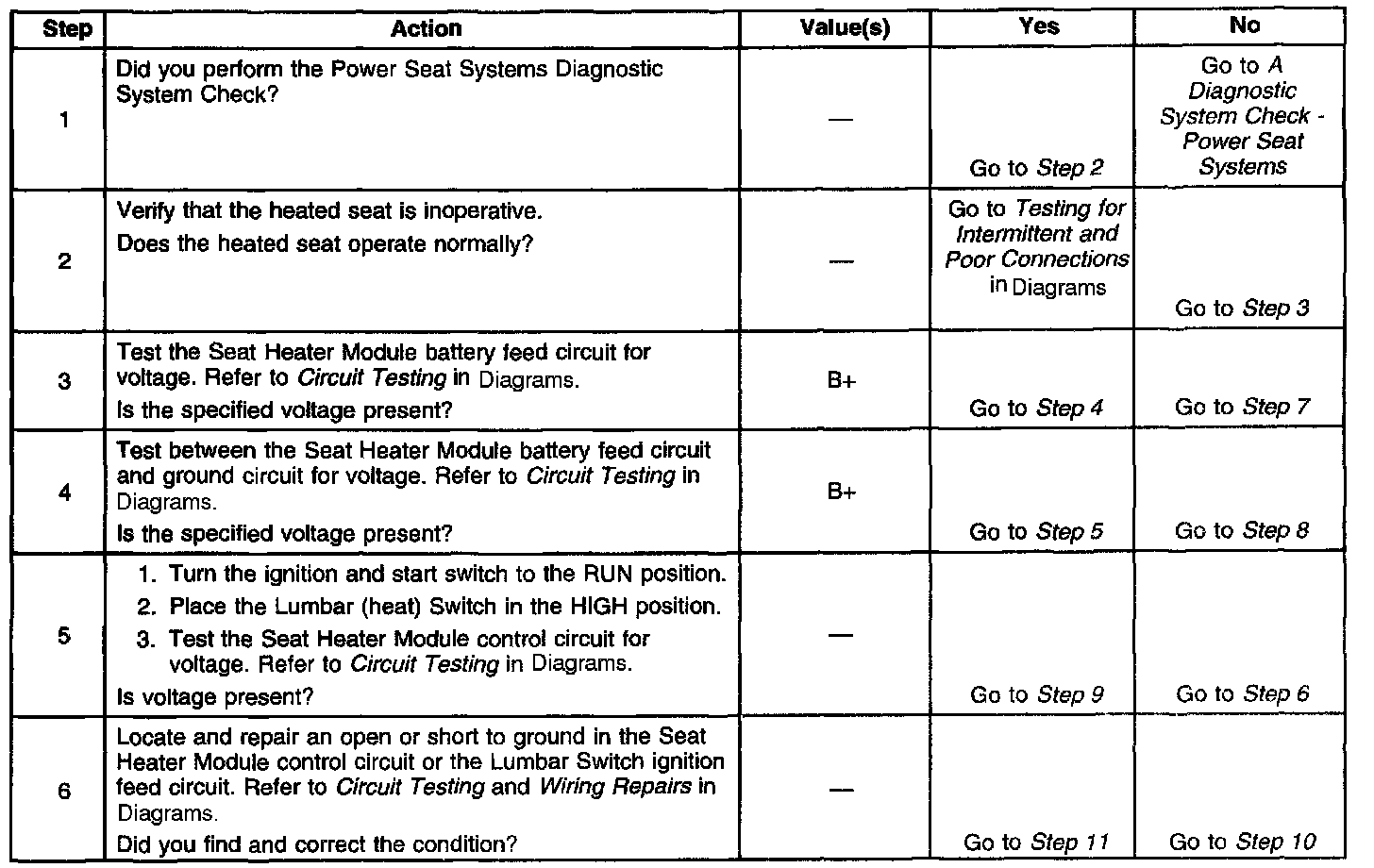 | Step | Action | Value(s) | Yes | No |
|---|---|---|---|---|
| 1 | Did you perform the Power Seat Systems Diagnostic System Check? | — | Go to Step 2 | Go to A Diagnostic System Check - Power Seat Systems |
| 2 | Verify that the heated seat is inoperative. Does the heated seat operate normally? | — | Go to Testing for Intermittent and Poor Connections in Diagrams | Go to Step 3 |
| 3 | Test the Seat Heater Module battery feed circuit for voltage. Refer to Circuit Testing in Diagrams. Is the specified voltage present? | B+ | Go to Step 4 | Go to Step 7 |
| 4 | Test between the Seat Heater Module battery feed circuit and ground circuit for voltage. Refer to Circuit Testing in Diagrams. Is the specified voltage present? | B+ | Go to Step 5 | Go to Step 8 |
| 5 | 1. Turn the ignition and start switch to the RUN position. 2. Place the Lumbar (heat) Switch in the HIGH position. 3. Test the Seat Heater Module control circuit for voltage. Refer to Circuit Testing in Diagrams. Is voltage present? | — | Go to Step 9 | Go to Step 6 |
| 6 | Locate and repair an open or short to ground in the Seat Heater Module control circuit or the Lumbar Switch ignition feed circuit. Refer to Circuit Testing and Wiring Repairs in Diagrams. Did you find and correct the condition? | — | Go to Step 11 | Go to Step 10 |